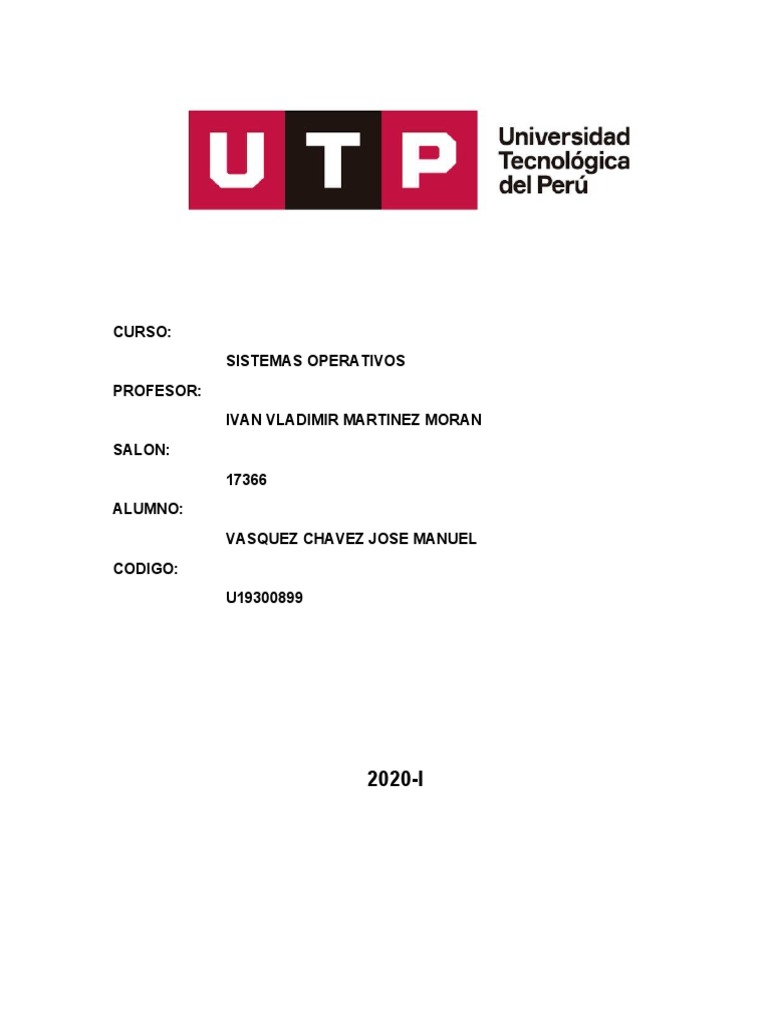 UTP

Universidad
Tecnológica
del Perú

CURSO:

SISTEMAS OPERATIVOS

PROFESOR:

IVAN VLADIMIR MARTINEZ MORAN

SALON:

17366

ALUMNO:

VASQUEZ CHAVEZ JOSE MANUEL

CODIGO:

U19300899

2020-I